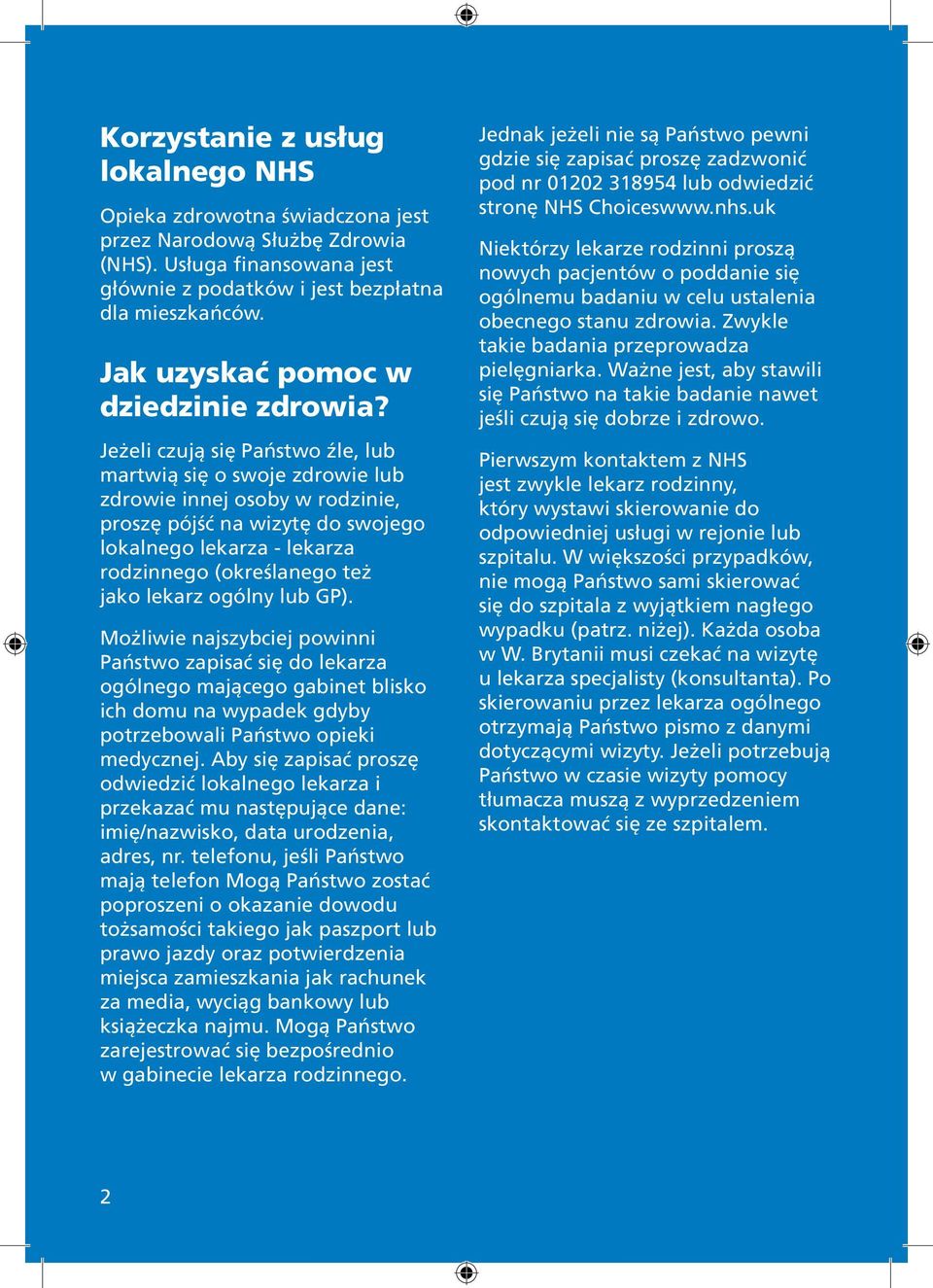 Korzystanie z usług lokalnego NHS

Opieka zdrowotna świadczona jest przez Narodową Służbę Zdrowia (NHS). Usługa finansowana jest głównie z podatków i jest bezpłatna dla mieszkańców.

Jak uzyskać pomoc w dziedzinie zdrowia?

Jeżeli czują się Państwo źle, lub martwią się o swoje zdrowie lub zdrowie innej osoby w rodzinie, proszę pójść na wizytę do swojego lokalnego lekarza - lekarza rodzinnego (określanego też jako lekarz ogólny lub GP).

Możliwie najszybciej powinni Państwo zapisać się do lekarza ogólnego mającego gabinet blisko ich domu na wypadek gdyby potrzebowali Państwo opieki medycznej. Aby się zapisać proszę odwiedzić lokalnego lekarza i przekazać mu następujące dane: imię/nazwisko, data urodzenia, adres, nr. telefonu, jeśli Państwo mają telefon Mogą Państwo zostać poproszeni o okazanie dowodu tożsamości takiego jak paszport lub prawo jazdy oraz potwierdzenia miejsca zamieszkania jak rachunek za media, wyciąg bankowy lub książeczka najmu. Mogą Państwo zarejestrować się bezpośrednio w gabinecie lekarza rodzinnego.

Jednak jeżeli nie są Państwo pewni gdzie się zapisać proszę zadzwonić pod nr 01202 318954 lub odwiedzić stronę NHS Choiceswww.nhs.uk

Niektórzy lekarze rodzinni proszą nowych pacjentów o poddanie się ogólnemu badaniu w celu ustalenia obecnego stanu zdrowia. Zwykle takie badania przeprowadza pielęgniarka. Ważne jest, aby stawili się Państwo na takie badanie nawet jeśli czują się dobrze i zdrowo.

Pierwszym kontaktem z NHS jest zwykle lekarz rodzinny, który wystawi skierowanie do odpowiedniej usługi w rejonie lub szpitalu. W większości przypadków, nie mogą Państwo sami skierować się do szpitala z wyjątkiem nagłego wypadku (patrz. niżej). Każda osoba w W. Brytanii musi czekać na wizytę u lekarza specjalisty (konsultanta). Po skierowaniu przez lekarza ogólnego otrzymają Państwo pismo z danymi dotyczącymi wizyty. Jeżeli potrzebują Państwo w czasie wizyty pomocy tłumacza muszą z wyprzedzeniem skontaktować się ze szpitalem.

2